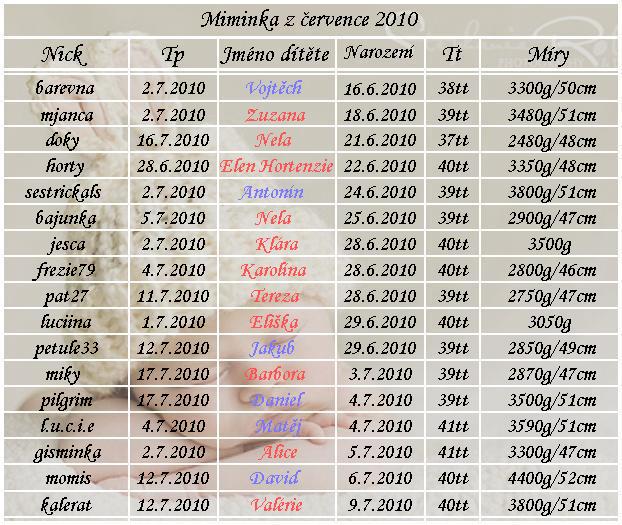 Miminka z července 2010

| Nick | Tp | Jméno dítěte | Narození | Tt | Míry |
|---|---|---|---|---|---|
| barevna | 2.7.2010 | Vojtěch | 16.6.2010 | 38tt | 3300g/50cm |
| mjanca | 2.7.2010 | Zuzana | 18.6.2010 | 39tt | 3480g/51cm |
| doky | 16.7.2010 | Nela | 21.6.2010 | 37tt | 2480g/48cm |
| horty | 28.6.2010 | Elen Hortenzie | 22.6.2010 | 40tt | 3350g/48cm |
| sestrickals | 2.7.2010 | Antonín | 24.6.2010 | 39tt | 3800g/51cm |
| bajunka | 5.7.2010 | Nela | 25.6.2010 | 39tt | 2900g/47cm |
| jesca | 2.7.2010 | Klára | 28.6.2010 | 40tt | 3500g |
| frezie79 | 4.7.2010 | Karolína | 28.6.2010 | 40tt | 2800g/46cm |
| pat27 | 11.7.2010 | Tereza | 28.6.2010 | 39tt | 2750g/47cm |
| luciina | 1.7.2010 | Eliška | 29.6.2010 | 40tt | 3050g |
| petule33 | 12.7.2010 | Jakub | 29.6.2010 | 39tt | 2850g/49cm |
| miky | 17.7.2010 | Barbora | 3.7.2010 | 39tt | 2870g/47cm |
| pilgrim | 17.7.2010 | Daniel | 4.7.2010 | 39tt | 3500g/51cm |
| l.u.c.i.e | 4.7.2010 | Matěj | 4.7.2010 | 41tt | 3590g/51cm |
| gisminka | 2.7.2010 | Alice | 5.7.2010 | 41tt | 3300g/47cm |
| momis | 12.7.2010 | David | 6.7.2010 | 40tt | 4400g/52cm |
| kalerat | 12.7.2010 | Valérie | 9.7.2010 | 40tt | 3800g/51cm |